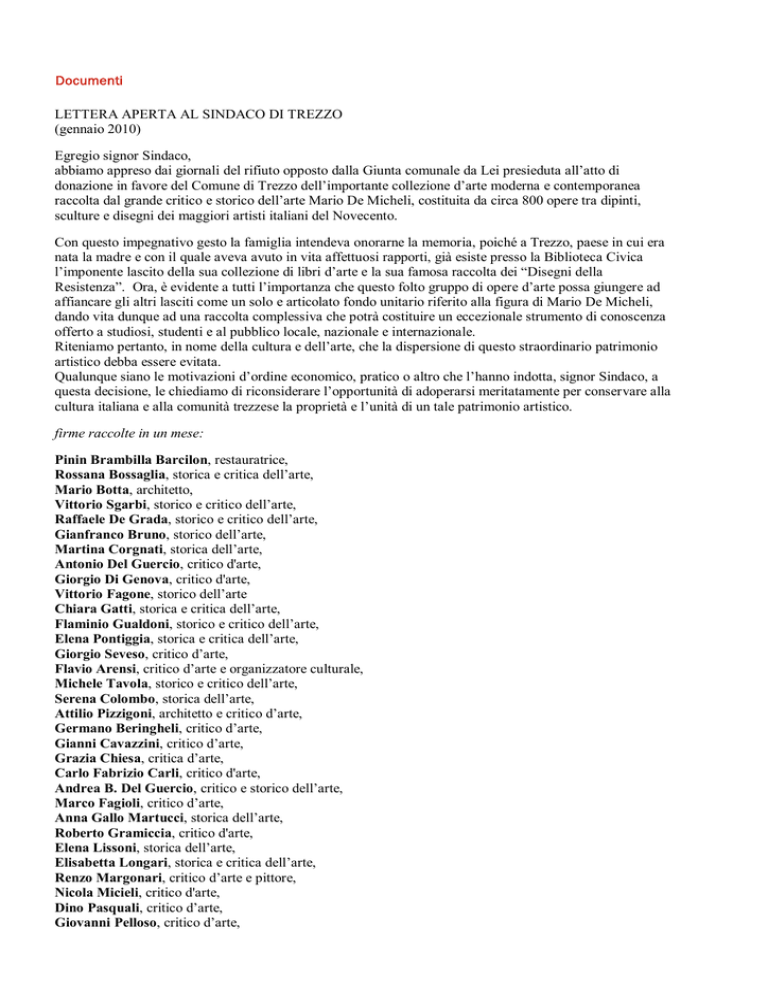 Documenti

LETTERA APERTA AL SINDACO DI TREZZO
(gennaio 2010)

Egregio signor Sindaco,
abbiamo appreso dai giornali del rifiuto opposto dalla Giunta comunale da Lei presieduta all'atto di donazione in favore del Comune di Trezzo dell'importante collezione d'arte moderna e contemporanea raccolta dal grande critico e storico dell'arte Mario De Micheli, costituita da circa 800 opere tra dipinti, sculture e disegni dei maggiori artisti italiani del Novecento.

Con questo impegnativo gesto la famiglia intendeva onorarne la memoria, poiché a Trezzo, paese in cui era nata la madre e con il quale aveva avuto in vita affettuosi rapporti, già esiste presso la Biblioteca Civica l'imponente lascito della sua collezione di libri d'arte e la sua famosa raccolta dei "Disegni della Resistenza". Ora, è evidente a tutti l'importanza che questo folto gruppo di opere d'arte possa giungere ad affiancare gli altri lasciti come un solo e articolato fondo unitario riferito alla figura di Mario De Micheli, dando vita dunque ad una raccolta complessiva che potrà costituire un eccezionale strumento di conoscenza offerto a studiosi, studenti e al pubblico locale, nazionale e internazionale.
Riteniamo pertanto, in nome della cultura e dell'arte, che la dispersione di questo straordinario patrimonio artistico debba essere evitata.
Qualunque siano le motivazioni d'ordine economico, pratico o altro che l'hanno indotta, signor Sindaco, a questa decisione, le chiediamo di riconsiderare l'opportunità di adoperarsi meritatamente per conservare alla cultura italiana e alla comunità trezzese la proprietà e l'unità di un tale patrimonio artistico.

firme raccolte in un mese:

Pinin Brambilla Barcilon, restauratrice,
Rossana Bossaglia, storica e critica dell'arte,
Mario Botta, architetto,
Vittorio Sgarbi, storico e critico dell'arte,
Raffaele De Grada, storico e critico dell'arte,
Gianfranco Bruno, storico dell'arte,
Martina Corgnati, storica dell'arte,
Antonio Del Guercio, critico d'arte,
Giorgio Di Genova, critico d'arte,
Vittorio Fagone, storico dell'arte
Chiara Gatti, storica e critica dell'arte,
Flaminio Gualdoni, storico e critico dell'arte,
Elena Pontiggia, storica e critica dell'arte,
Giorgio Seveso, critico d'arte,
Flavio Arensi, critico d'arte e organizzatore culturale,
Michele Tavola, storico e critico dell'arte,
Serena Colombo, storica dell'arte,
Attilio Pizzigoni, architetto e critico d'arte,
Germano Beringheli, critico d'arte,
Gianni Cavazzini, critico d'arte,
Grazia Chiesa, critica d'arte,
Carlo Fabrizio Carli, critico d'arte,
Andrea B. Del Guercio, critico e storico dell'arte,
Marco Fagioli, critico d'arte,
Anna Gallo Martucci, storica dell'arte,
Roberto Gramiccia, critico d'arte,
Elena Lissoni, storica dell'arte,
Elisabetta Longari, storica e critica dell'arte,
Renzo Margonari, critico d'arte e pittore,
Nicola Micieli, critico d'arte,
Dino Pasquali, critico d'arte,
Giovanni Pelloso, critico d'arte,